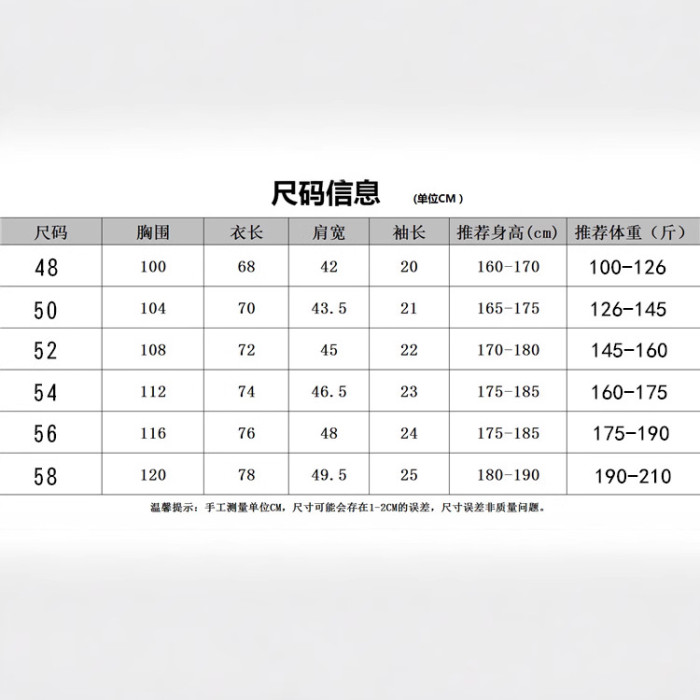 尺码信息 (单位CM）

| 尺码 | 胸围 | 衣长 | 肩宽 | 袖长 | 推荐身高(cm) | 推荐体重（斤） |
|---|---|---|---|---|---|---|
| 48 | 100 | 68 | 42 | 20 | 160-170 | 100-126 |
| 50 | 104 | 70 | 43.5 | 21 | 165-175 | 126-145 |
| 52 | 108 | 72 | 45 | 22 | 170-180 | 145-160 |
| 54 | 112 | 74 | 46.5 | 23 | 175-185 | 160-175 |
| 56 | 116 | 76 | 48 | 24 | 175-185 | 175-190 |
| 58 | 120 | 78 | 49.5 | 25 | 180-190 | 190-210 |

温馨提示：手工测量单位CM，尺寸可能会存在1-2CM的误差，尺寸误差非质量问题。